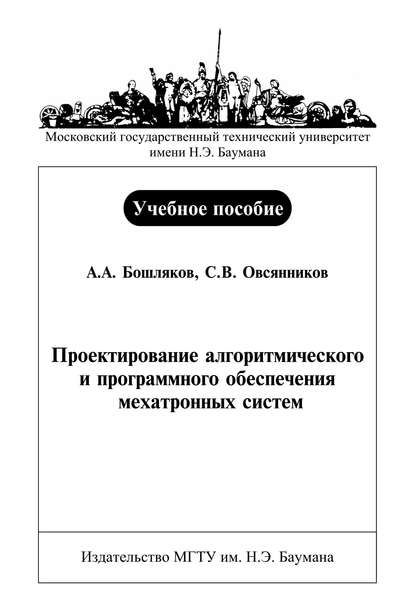 Московский государственный технический университет имени Н.Э. Баумана

Учебное пособие

А.А. Бошляков, С.В. Овсянников

Проектирование алгоритмического и программного обеспечения мехатронных систем

Издательство МГТУ им. Н.Э. Баумана